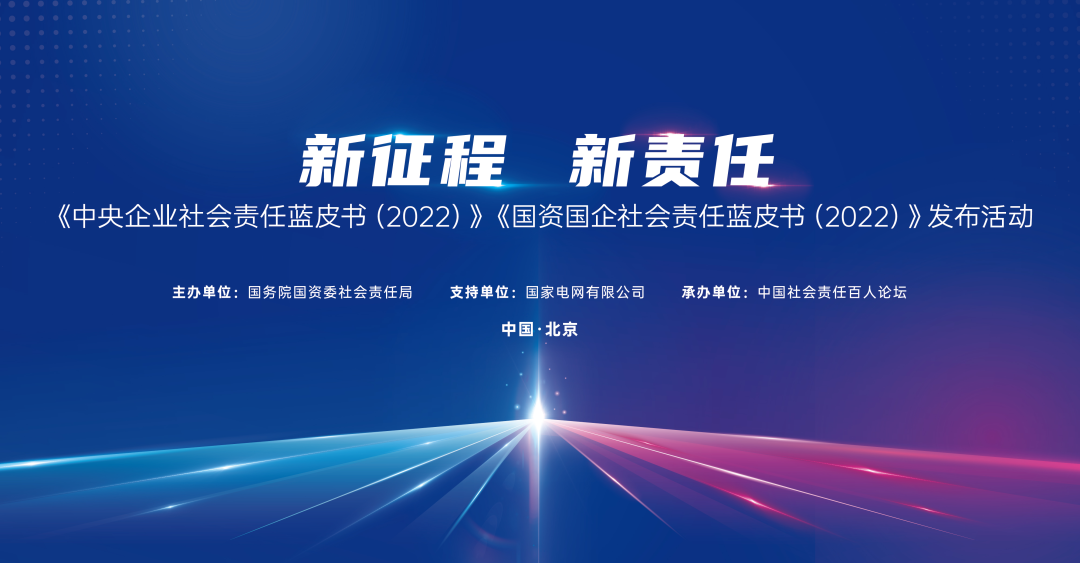 新征程　新责任

《中央企业社会责任蓝皮书（2022）》《国资国企社会责任蓝皮书（2022）》发布活动

主办单位：国务院国资委社会责任局　支持单位：国家电网有限公司　承办单位：中国社会责任百人论坛

中国·北京